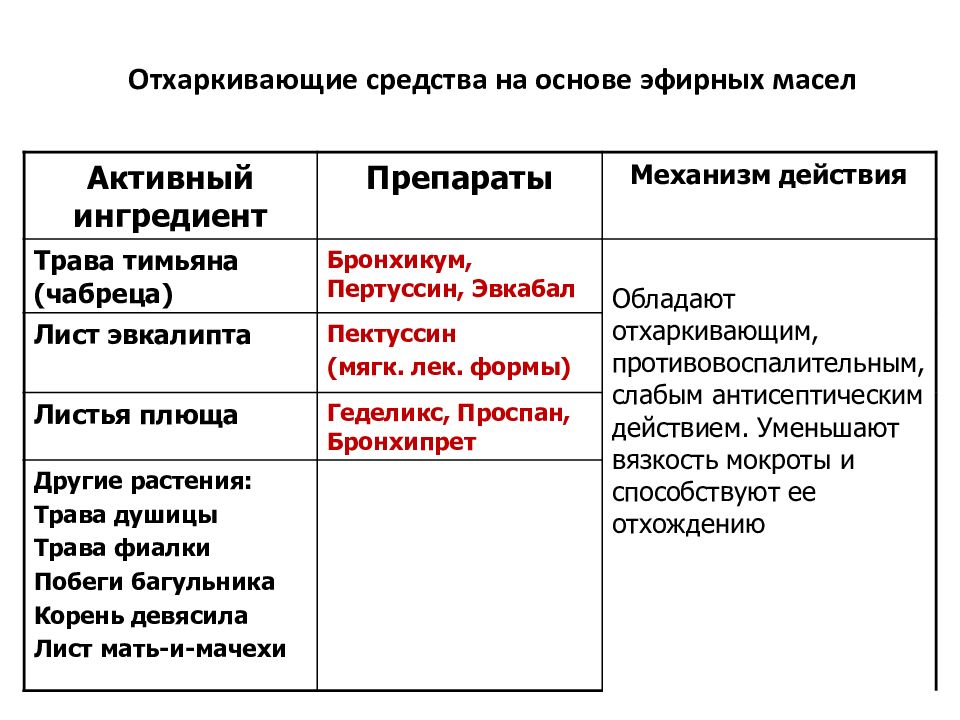 Отхаркивающие средства на основе эфирных масел

| Активный ингредиент | Препараты | Механизм действия |
|---|---|---|
| Трава тимьяна (чабреца) | Бронхикум, Пертуссин, Эвкабал | Обладают отхаркивающим, противовоспалительным, слабым антисептическим действием. Уменьшают вязкость мокроты и способствуют ее отхождению |
| Лист эвкалипта | Пектуссин (мягк. лек. формы) | |
| Листья плюща | Геделикс, Проспан, Бронхипрет | |
| Другие растения: Трава душицы Трава фиалки Побеги багульника Корень девясила Лист мать-и-мачехи | | |